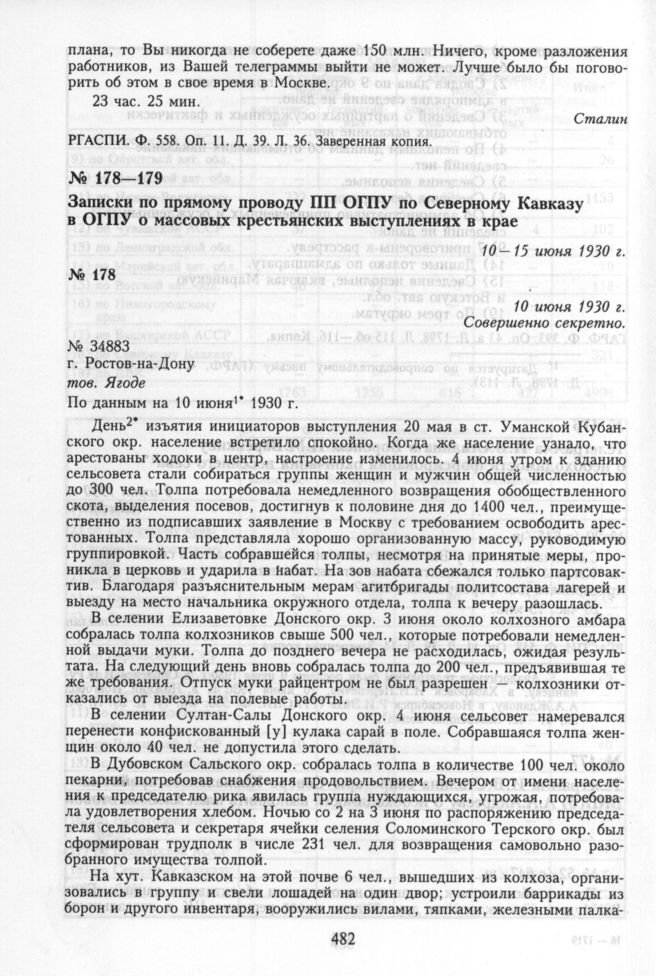 плана, то Вы никогда не соберете даже 150 млн. Ничего, кроме разложения работников, из Вашей телеграммы выйти не может. Лучше было бы поговорить об этом в свое время в Москве.

23 час. 25 мин.

Сталин

РГАСПИ. Ф. 558. Оп. 11. Д. 39. Л. 36. Заверенная копия.

№ 178—179

Записки по прямому проводу ПП ОГПУ по Северному Кавказу в ОГПУ о массовых крестьянских выступлениях в крае

10—15 июня 1930 г.

№ 178

10 июня 1930 г.
Совершенно секретно.

№ 34883
г. Ростов-на-Дону
тов. Ягоде
По данным на 10 июня$^{1*}$ 1930 г.

День$^{2*}$ изъятия инициаторов выступления 20 мая в ст. Уманской Кубанского окр. население встретило спокойно. Когда же население узнало, что арестованы ходоки в центр, настроение изменилось. 4 июня утром к зданию сельсовета стали собираться группы женщин и мужчин общей численностью до 300 чел. Толпа потребовала немедленного возвращения обобществленного скота, выделения посевов, достигнув к половине дня до 1400 чел., преимущественно из подписавших заявление в Москву с требованием освободить арестованных. Толпа представляла хорошо организованную массу, руководимую группировкой. Часть собравшейся толпы, несмотря на принятые меры, проникла в церковь и ударила в набат. На зов набата сбежался только партсовактив. Благодаря разъяснительным мерам агитбригады политсостава лагерей и выезду на место начальника окружного отдела, толпа к вечеру разошлась.

В селении Елизаветовке Донского окр. 3 июня около колхозного амбара собралась толпа колхозников свыше 500 чел., которые потребовали немедленной выдачи муки. Толпа до позднего вечера не расходилась, ожидая результата. На следующий день вновь собралась толпа до 200 чел., предъявившая те же требования. Отпуск муки райцентром не был разрешен — колхозники отказались от выезда на полевые работы.

В селении Султан-Салы Донского окр. 4 июня сельсовет намеревался перенести конфискованный [у] кулака сарай в поле. Собравшаяся толпа женщин около 40 чел. не допустила этого сделать.

В Дубовском Сальского окр. собралась толпа в количестве 100 чел. около пекарни, потребовав снабжения продовольствием. Вечером от имени населения к председателю рика явилась группа нуждающихся, угрожая, потребовала удовлетворения хлебом. Ночью со 2 на 3 июня по распоряжению председателя сельсовета и секретаря ячейки селения Соломинского Терского окр. был сформирован трудполк в числе 231 чел. для возвращения самовольно разобранного имущества толпой.

На хут. Кавказском на этой почве 6 чел., вышедших из колхоза, организовались в группу и свели лошадей на один двор; устроили баррикады из борон и другого инвентаря, вооружились вилами, тяпками, железными палка-

482